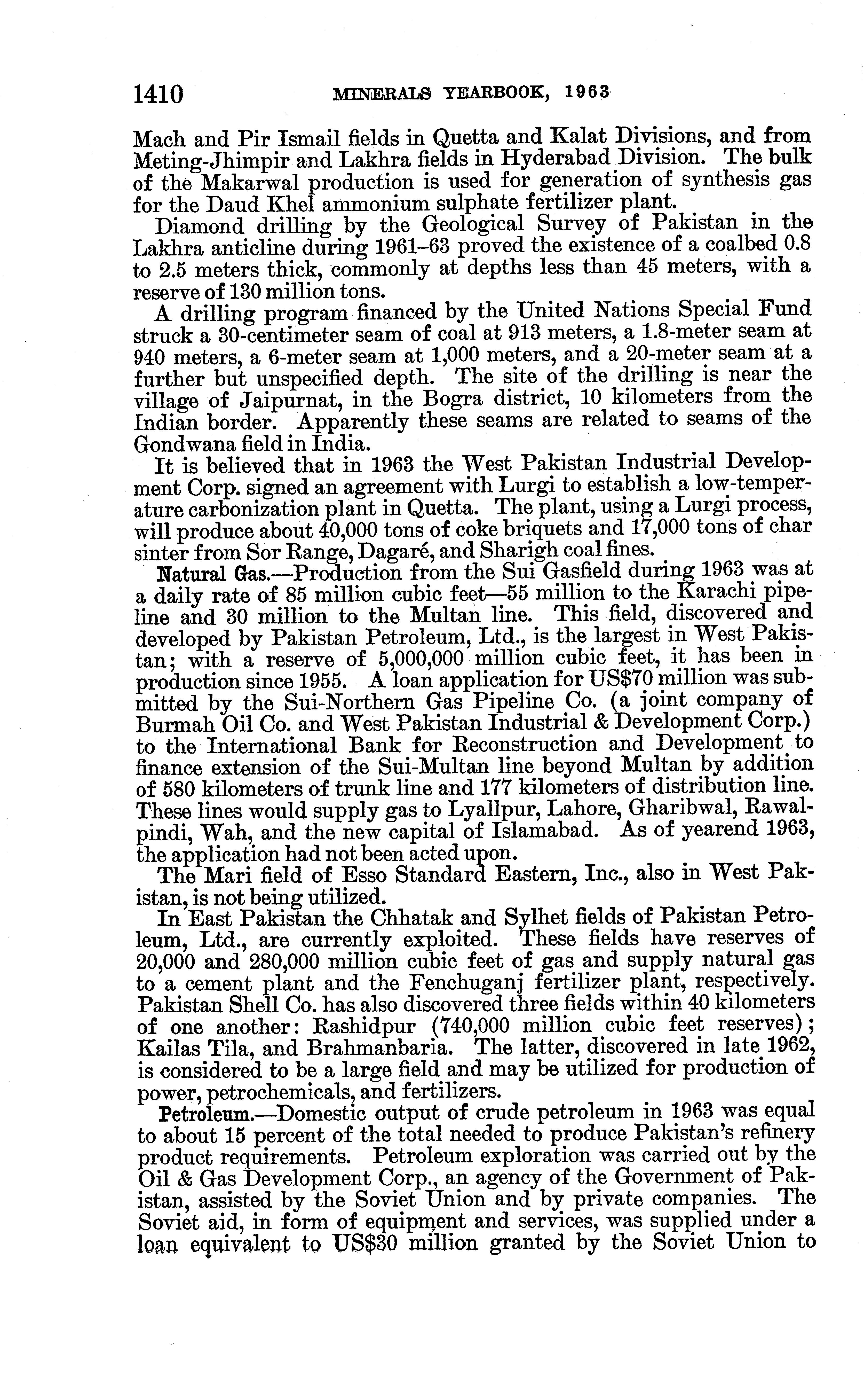 1410 MINERALS YEARBOOK, 1963

Mach and Pir Ismail fields in Quetta and Kalat Divisions, and from Meting-Jhimpir and Lakhra fields in Hyderabad Division. The bulk of the Makarwal production is used for generation of synthesis gas for the Daud Khel ammonium sulphate fertilizer plant.

Diamond drilling by the Geological Survey of Pakistan in the Lakhra anticline during 1961–63 proved the existence of a coalbed 0.8 to 2.5 meters thick, commonly at depths less than 45 meters, with a reserve of 130 million tons.

A drilling program financed by the United Nations Special Fund struck a 30-centimeter seam of coal at 913 meters, a 1.8-meter seam at 940 meters, a 6-meter seam at 1,000 meters, and a 20-meter seam at a further but unspecified depth. The site of the drilling is near the village of Jaipurnat, in the Bogra district, 10 kilometers from the Indian border. Apparently these seams are related to seams of the Gondwana field in India.

It is believed that in 1963 the West Pakistan Industrial Development Corp. signed an agreement with Lurgi to establish a low-temperature carbonization plant in Quetta. The plant, using a Lurgi process, will produce about 40,000 tons of coke briquets and 17,000 tons of char sinter from Sor Range, Dagaré, and Sharigh coal fines.

Natural Gas.—Production from the Sui Gasfield during 1963 was at a daily rate of 85 million cubic feet—55 million to the Karachi pipeline and 30 million to the Multan line. This field, discovered and developed by Pakistan Petroleum, Ltd., is the largest in West Pakistan; with a reserve of 5,000,000 million cubic feet, it has been in production since 1955. A loan application for US$70 million was submitted by the Sui-Northern Gas Pipeline Co. (a joint company of Burmah Oil Co. and West Pakistan Industrial & Development Corp.) to the International Bank for Reconstruction and Development to finance extension of the Sui-Multan line beyond Multan by addition of 580 kilometers of trunk line and 177 kilometers of distribution line. These lines would supply gas to Lyallpur, Lahore, Gharibwal, Rawalpindi, Wah, and the new capital of Islamabad. As of yearend 1963, the application had not been acted upon.

The Mari field of Esso Standard Eastern, Inc., also in West Pakistan, is not being utilized.

In East Pakistan the Chhatak and Sylhet fields of Pakistan Petroleum, Ltd., are currently exploited. These fields have reserves of 20,000 and 280,000 million cubic feet of gas and supply natural gas to a cement plant and the Fenchuganj fertilizer plant, respectively. Pakistan Shell Co. has also discovered three fields within 40 kilometers of one another: Rashidpur (740,000 million cubic feet reserves); Kailas Tila, and Brahmanbaria. The latter, discovered in late 1962, is considered to be a large field and may be utilized for production of power, petrochemicals, and fertilizers.

Petroleum.—Domestic output of crude petroleum in 1963 was equal to about 15 percent of the total needed to produce Pakistan's refinery product requirements. Petroleum exploration was carried out by the Oil & Gas Development Corp., an agency of the Government of Pakistan, assisted by the Soviet Union and by private companies. The Soviet aid, in form of equipment and services, was supplied under a loan equivalent to US$30 million granted by the Soviet Union to